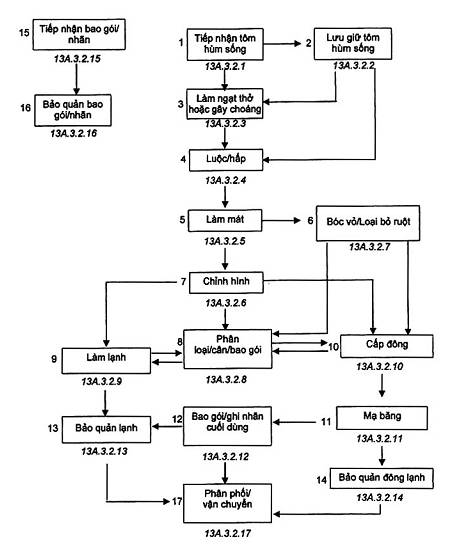 15 Tiếp nhận bao gói/ nhãn
13A.3.2.15

16 Bảo quản bao gói/nhãn
13A.3.2.16

1 Tiếp nhận tôm hùm sống
13A.3.2.1

2 Lưu giữ tôm hùm sống
13A.3.2.2

3 Làm ngạt thở hoặc gây choáng
13A.3.2.3

4 Luộc/hấp
13A.3.2.4

5 Làm mát
13A.3.2.5

6 Bóc vỏ/Loại bỏ ruột
13A.3.2.7

7 Chỉnh hình
13A.3.2.6

8 Phân loại/cân/bao gói
13A.3.2.8

9 Làm lạnh
13A.3.2.9

10 Cấp đông
13A.3.2.10

11 Mạ băng
13A.3.2.11

12 Bao gói/ghi nhãn cuối dùng
13A.3.2.12

13 Bảo quản lạnh
13A.3.2.13

14 Bảo quản đông lạnh
13A.3.2.14

17 Phân phối/ vận chuyển
13A.3.2.17